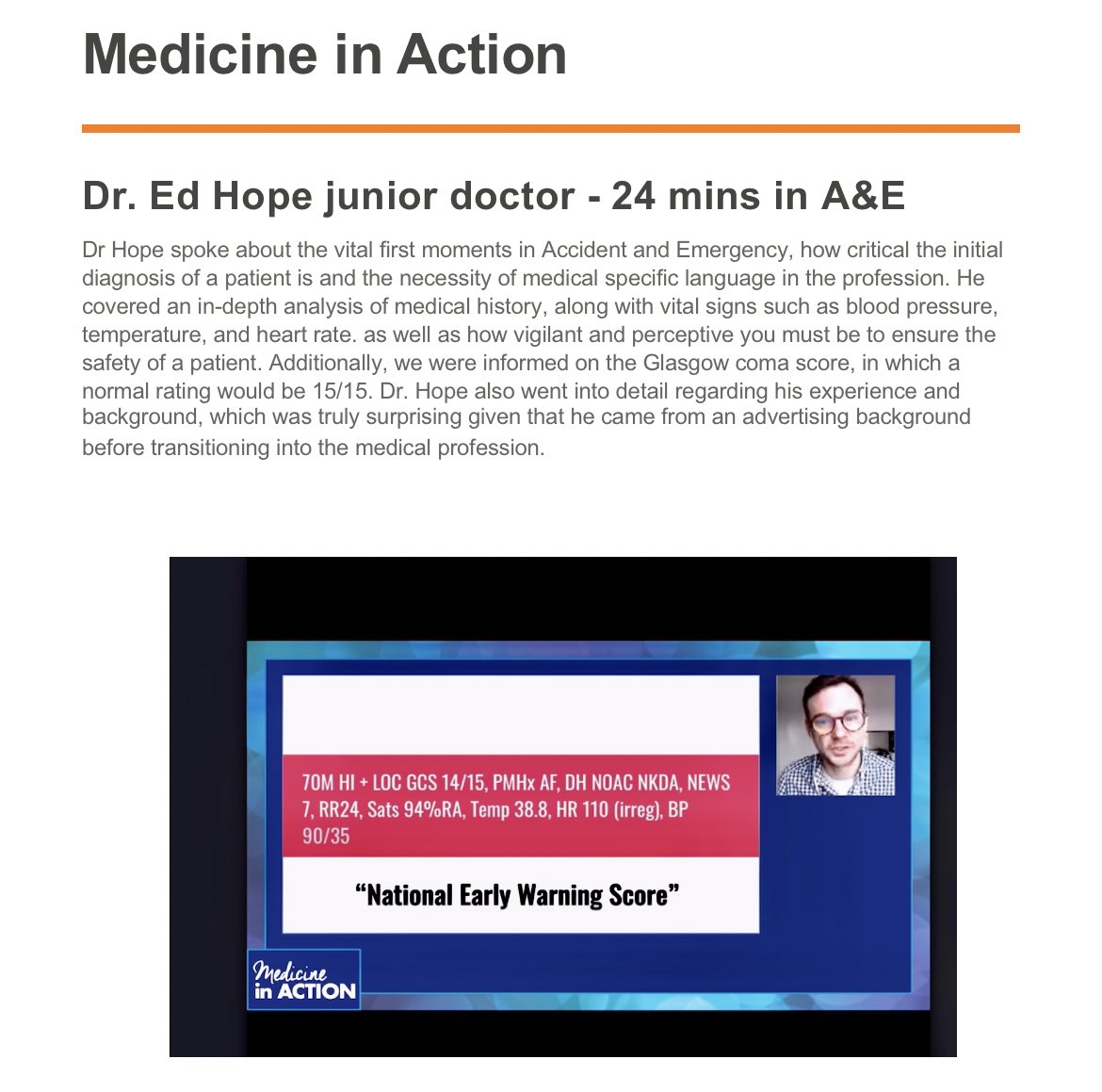 Medicine in Action

Dr. Ed Hope junior doctor - 24 mins in A&E

Dr Hope spoke about the vital first moments in Accident and Emergency, how critical the initial diagnosis of a patient is and the necessity of medical specific language in the profession. He covered an in-depth analysis of medical history, along with vital signs such as blood pressure, temperature, and heart rate. as well as how vigilant and perceptive you must be to ensure the safety of a patient. Additionally, we were informed on the Glasgow coma score, in which a normal rating would be 15/15. Dr. Hope also went into detail regarding his experience and background, which was truly surprising given that he came from an advertising background before transitioning into the medical profession.

70M HI + LOC GCS 14/15, PMHx AF, DH NOAC NKDA, NEWS 7, RR24, Sats 94%RA, Temp 38.8, HR 110 (irreg), BP 90/35

"National Early Warning Score"

Medicine in ACTION